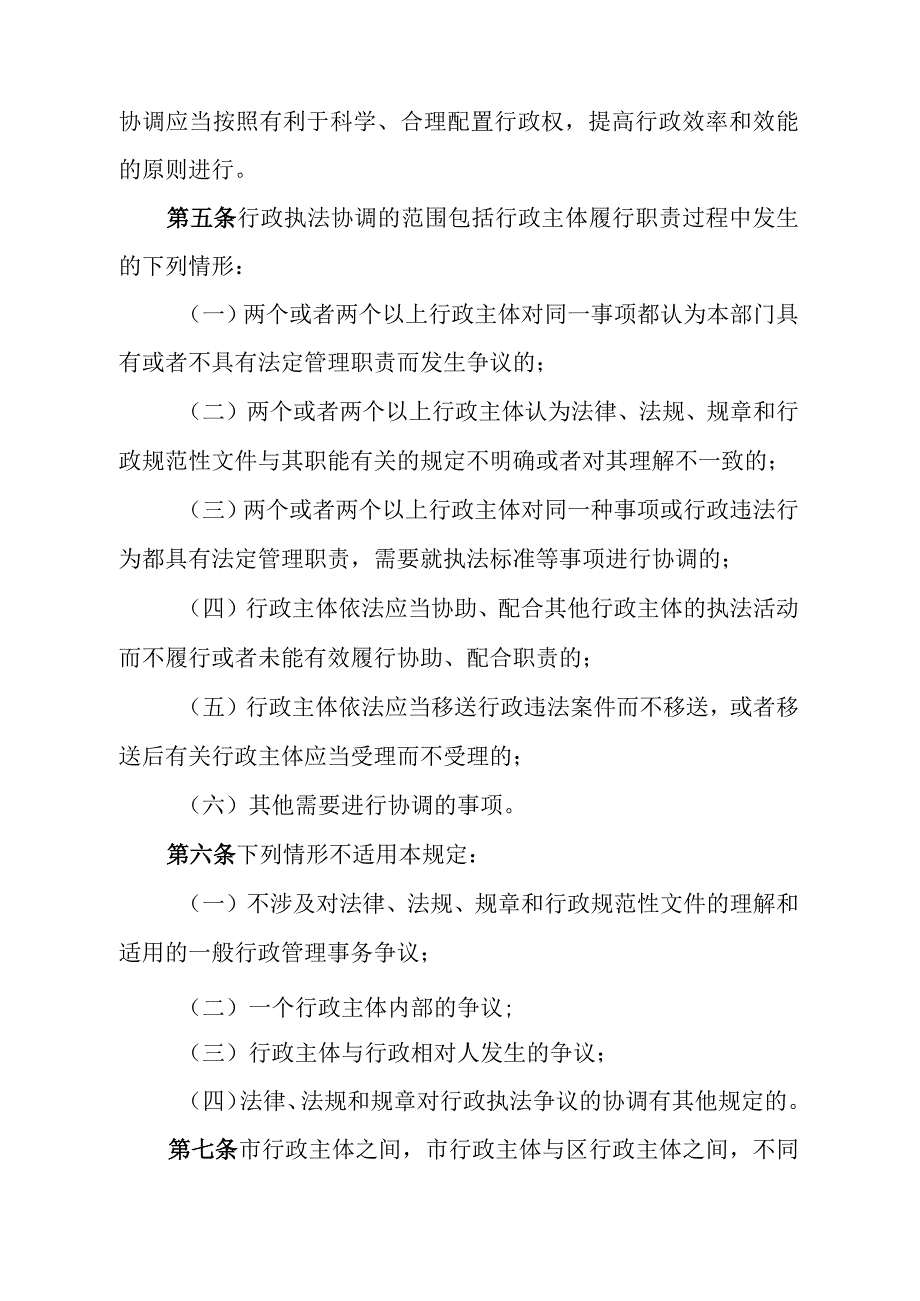 协调应当按照有利于科学、合理配置行政权，提高行政效率和效能的原则进行。

第五条行政执法协调的范围包括行政主体履行职责过程中发生的下列情形：

（一）两个或者两个以上行政主体对同一事项都认为本部门具有或者不具有法定管理职责而发生争议的；

（二）两个或者两个以上行政主体认为法律、法规、规章和行政规范性文件与其职能有关的规定不明确或者对其理解不一致的；

（三）两个或者两个以上行政主体对同一种事项或行政违法行为都具有法定管理职责，需要就执法标准等事项进行协调的；

（四）行政主体依法应当协助、配合其他行政主体的执法活动而不履行或者未能有效履行协助、配合职责的；

（五）行政主体依法应当移送行政违法案件而不移送，或者移送后有关行政主体应当受理而不受理的；

（六）其他需要进行协调的事项。

第六条下列情形不适用本规定：

（一）不涉及对法律、法规、规章和行政规范性文件的理解和适用的一般行政管理事务争议；

（二）一个行政主体内部的争议；

（三）行政主体与行政相对人发生的争议；

（四）法律、法规和规章对行政执法争议的协调有其他规定的。

第七条市行政主体之间，市行政主体与区行政主体之间，不同